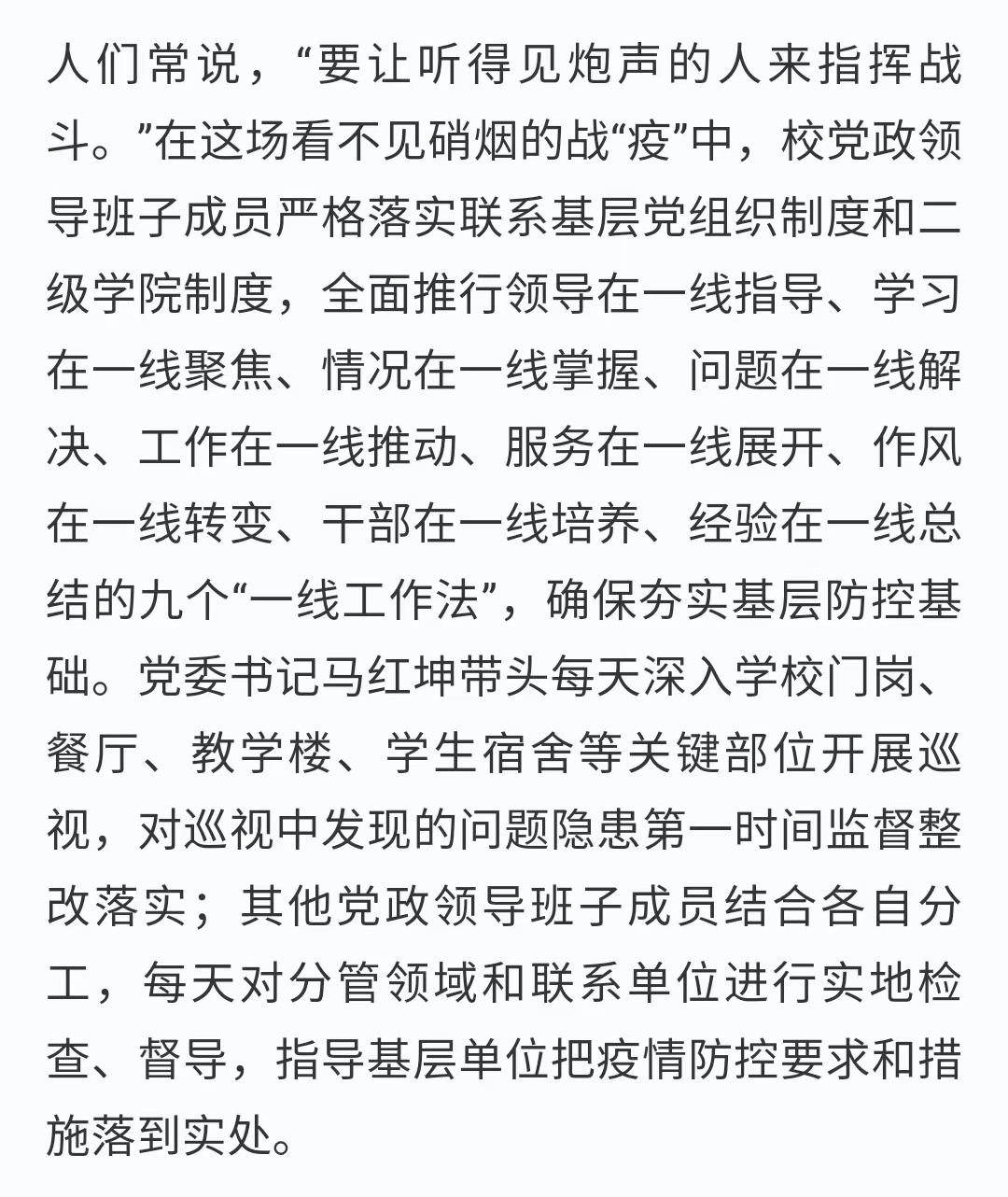 人们常说，“要让听得见炮声的人来指挥战斗。”在这场看不见硝烟的战“疫”中，校党政领导班子成员严格落实联系基层党组织制度和二级学院制度，全面推行领导在一线指导、学习在一线聚焦、情况在一线掌握、问题在一线解决、工作在一线推动、服务在一线展开、作风在一线转变、干部在一线培养、经验在一线总结的九个“一线工作法”，确保夯实基层防控基础。党委书记马红坤带头每天深入学校门岗、餐厅、教学楼、学生宿舍等关键部位开展巡视，对巡视中发现的问题隐患第一时间监督整改落实；其他党政领导班子成员结合各自分工，每天对分管领域和联系单位进行实地检查、督导，指导基层单位把疫情防控要求和措施落到实处。